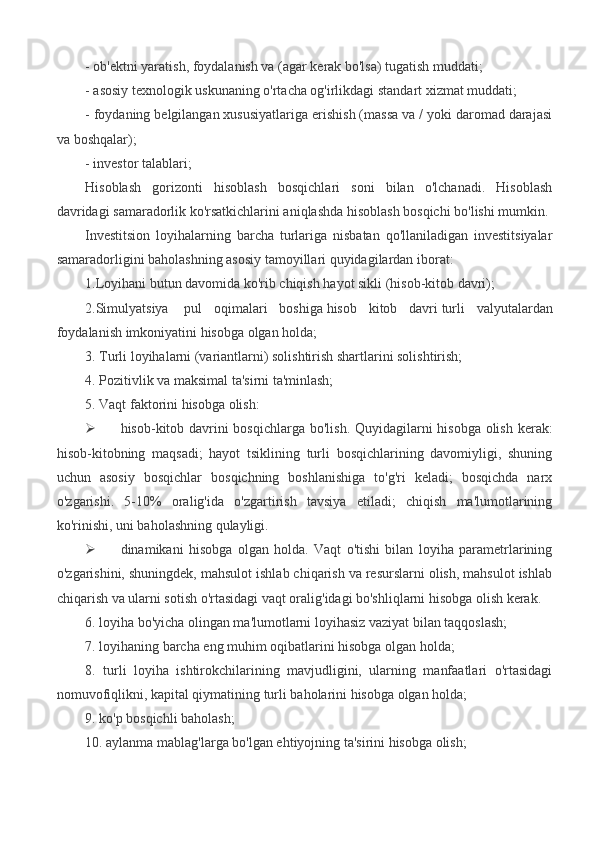 - ob'ektni yaratish, foydalanish va (agar kerak bo'lsa) tugatish muddati;

- asosiy texnologik uskunaning o'rtacha og'irlikdagi standart xizmat muddati;

- foydaning belgilangan xususiyatlariga erishish (massa va / yoki daromad darajasi va boshqalar);

- investor talablari;

Hisoblash gorizonti hisoblash bosqichlari soni bilan o'lchanadi. Hisoblash davridagi samaradorlik ko'rsatkichlarini aniqlashda hisoblash bosqichi bo'lishi mumkin.

Investitsion loyihalarning barcha turlariga nisbatan qo'llaniladigan investitsiyalar samaradorligini baholashning asosiy tamoyillari quyidagilardan iborat:

1.Loyihani butun davomida ko'rib chiqish hayot sikli (hisob-kitob davri);

2.Simulyatsiya pul oqimalari boshiga hisob kitob davri turli valyutalardan foydalanish imkoniyatini hisobga olgan holda;

3. Turli loyihalarni (variantlarni) solishtirish shartlarini solishtirish;

4. Pozitivlik va maksimal ta'sirni ta'minlash;

5. Vaqt faktorini hisobga olish:

➢ hisob-kitob davrini bosqichlarga bo'lish. Quyidagilarni hisobga olish kerak: hisob-kitobning maqsadi; hayot tsiklining turli bosqichlarining davomiyligi, shuning uchun asosiy bosqichlar bosqichning boshlanishiga to'g'ri keladi; bosqichda narx o'zgarishi. 5-10% oralig'ida o'zgartirish tavsiya etiladi; chiqish ma'lumotlarining ko'rinishi, uni baholashning qulayligi.

➢ dinamikani hisobga olgan holda. Vaqt o'tishi bilan loyiha parametrlarining o'zgarishini, shuningdek, mahsulot ishlab chiqarish va resurslarni olish, mahsulot ishlab chiqarish va ularni sotish o'rtasidagi vaqt oralig'idagi bo'shliqlarni hisobga olish kerak.

6. loyiha bo'yicha olingan ma'lumotlarni loyihasiz vaziyat bilan taqqoslash;

7. loyihaning barcha eng muhim oqibatlarini hisobga olgan holda;

8. turli loyiha ishtirokchilarining mavjudligini, ularning manfaatlari o'rtasidagi nomuvofiqlikni, kapital qiymatining turli baholarini hisobga olgan holda;

9. ko'p bosqichli baholash;

10. aylanma mablag'larga bo'lgan ehtiyojning ta'sirini hisobga olish;